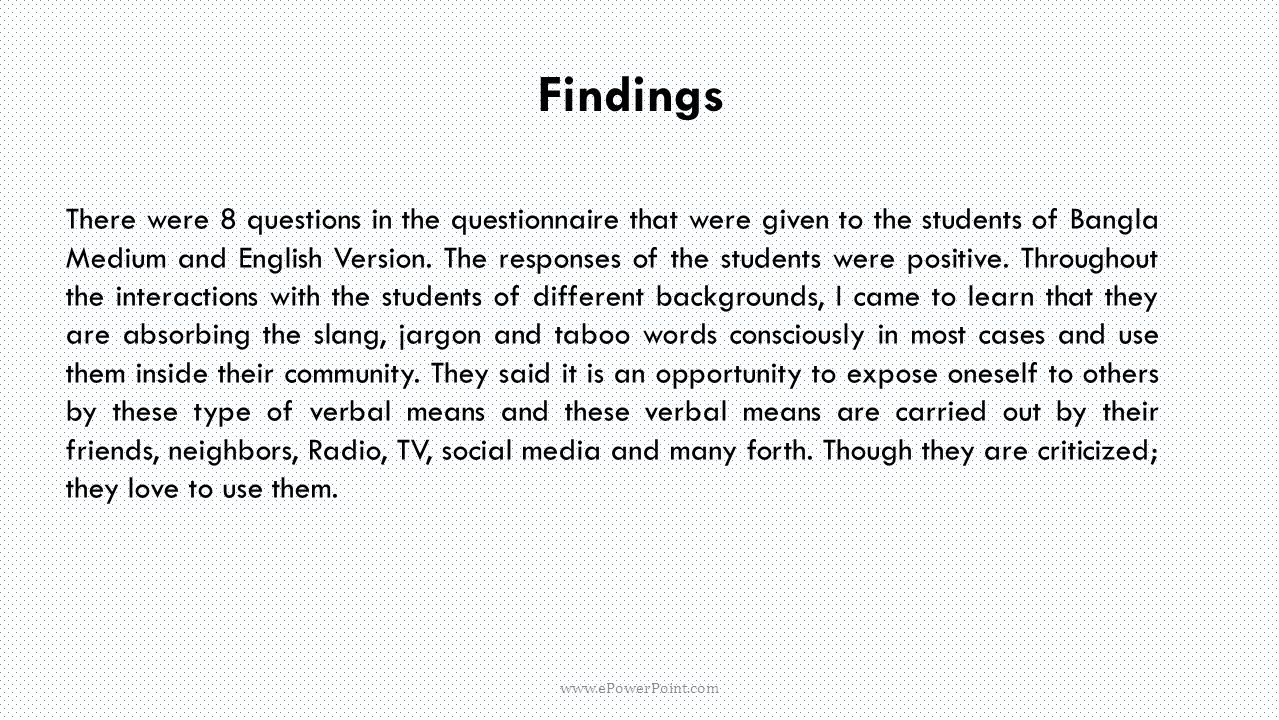 Findings

There were 8 questions in the questionnaire that were given to the students of Bangla Medium and English Version. The responses of the students were positive. Throughout the interactions with the students of different backgrounds, I came to learn that they are absorbing the slang, jargon and taboo words consciously in most cases and use them inside their community. They said it is an opportunity to expose oneself to others by these type of verbal means and these verbal means are carried out by their friends, neighbors, Radio, TV, social media and many forth. Though they are criticized; they love to use them.

www.ePowerPoint.com